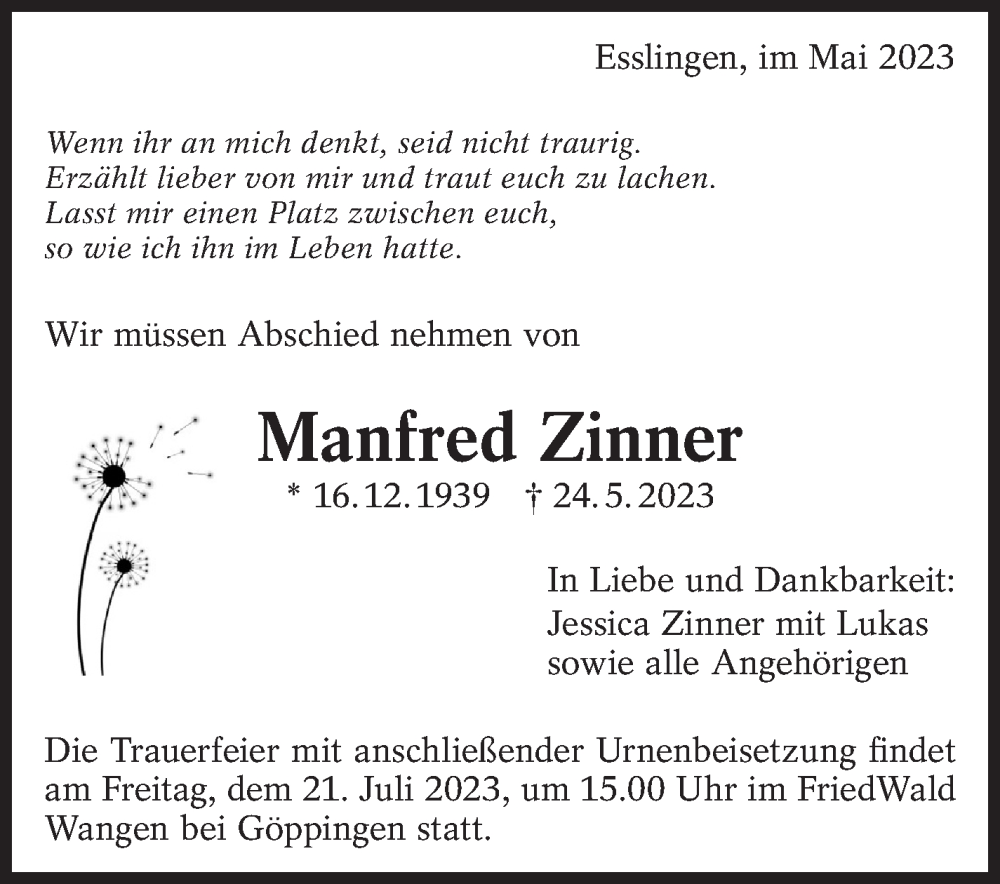 Esslingen, im Mai 2023

Wenn ihr an mich denkt, seid nicht traurig.
Erzählt lieber von mir und traut euch zu lachen.
Lasst mir einen Platz zwischen euch,
so wie ich ihn im Leben hatte.

Wir müssen Abschied nehmen von

Manfred Zinner

* 16.12.1939 † 24.5.2023

In Liebe und Dankbarkeit:
Jessica Zinner mit Lukas
sowie alle Angehörigen

Die Trauerfeier mit anschließender Urnenbeisetzung findet am Freitag, dem 21. Juli 2023, um 15.00 Uhr im FriedWald Wangen bei Göppingen statt.